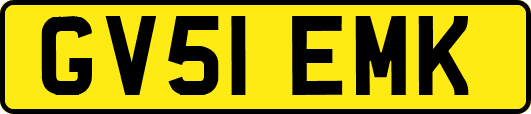 GV51 EMK